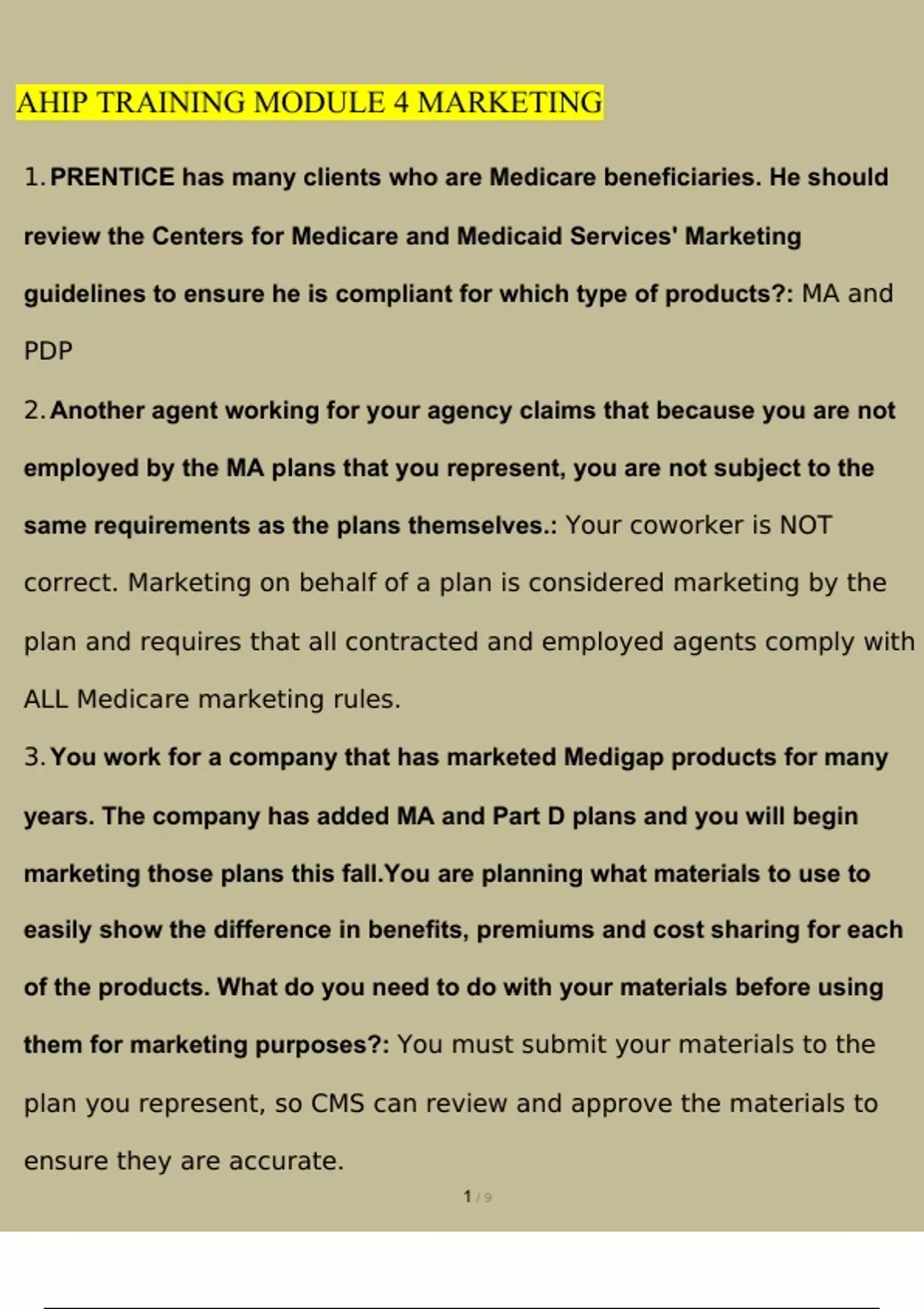 AHIP TRAINING MODULE 4 MARKETING

1. PRENTICE has many clients who are Medicare beneficiaries. He should review the Centers for Medicare and Medicaid Services' Marketing guidelines to ensure he is compliant for which type of products?: MA and PDP

2. Another agent working for your agency claims that because you are not employed by the MA plans that you represent, you are not subject to the same requirements as the plans themselves.: Your coworker is NOT correct. Marketing on behalf of a plan is considered marketing by the plan and requires that all contracted and employed agents comply with ALL Medicare marketing rules.

3. You work for a company that has marketed Medigap products for many years. The company has added MA and Part D plans and you will begin marketing those plans this fall.You are planning what materials to use to easily show the difference in benefits, premiums and cost sharing for each of the products. What do you need to do with your materials before using them for marketing purposes?: You must submit your materials to the plan you represent, so CMS can review and approve the materials to ensure they are accurate.

1 / 9